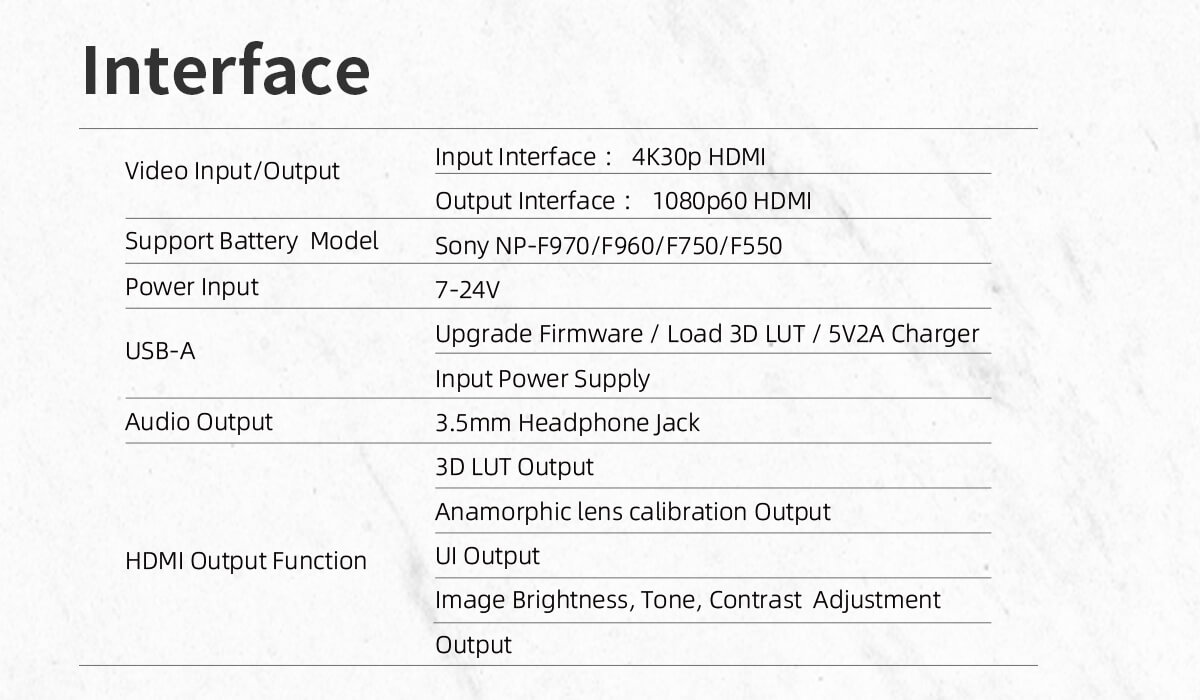 Interface

| Video Input/Output | Input Interface： 4K30p HDMI |
|---|---|
| | Output Interface： 1080p60 HDMI |
| Support Battery Model | Sony NP-F970/F960/F750/F550 |
| Power Input | 7-24V |
| USB-A | Upgrade Firmware / Load 3D LUT / 5V2A Charger |
| | Input Power Supply |
| Audio Output | 3.5mm Headphone Jack |
| HDMI Output Function | 3D LUT Output |
| | Anamorphic lens calibration Output |
| | UI Output |
| | Image Brightness, Tone, Contrast Adjustment |
| | Output |